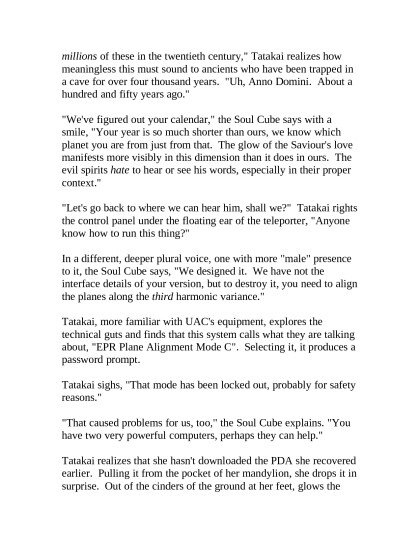 millions of these in the twentieth century," Tatakai realizes how meaningless this must sound to ancients who have been trapped in a cave for over four thousand years.  "Uh, Anno Domini.  About a hundred and fifty years ago."

"We've figured out your calendar," the Soul Cube says with a smile, "Your year is so much shorter than ours, we know which planet you are from just from that.  The glow of the Saviour's love manifests more visibly in this dimension than it does in ours.  The evil spirits hate to hear or see his words, especially in their proper context."

"Let's go back to where we can hear him, shall we?"  Tatakai rights the control panel under the floating ear of the teleporter, "Anyone know how to run this thing?"

In a different, deeper plural voice, one with more "male" presence to it, the Soul Cube says, "We designed it.  We have not the interface details of your version, but to destroy it, you need to align the planes along the third harmonic variance."

Tatakai, more familiar with UAC's equipment, explores the technical guts and finds that this system calls what they are talking about, "EPR Plane Alignment Mode C".  Selecting it, it produces a password prompt.

Tatakai sighs, "That mode has been locked out, probably for safety reasons."

"That caused problems for us, too," the Soul Cube explains. "You have two very powerful computers, perhaps they can help."

Tatakai realizes that she hasn't downloaded the PDA she recovered earlier.  Pulling it from the pocket of her mandylion, she drops it in surprise.  Out of the cinders of the ground at her feet, glows the